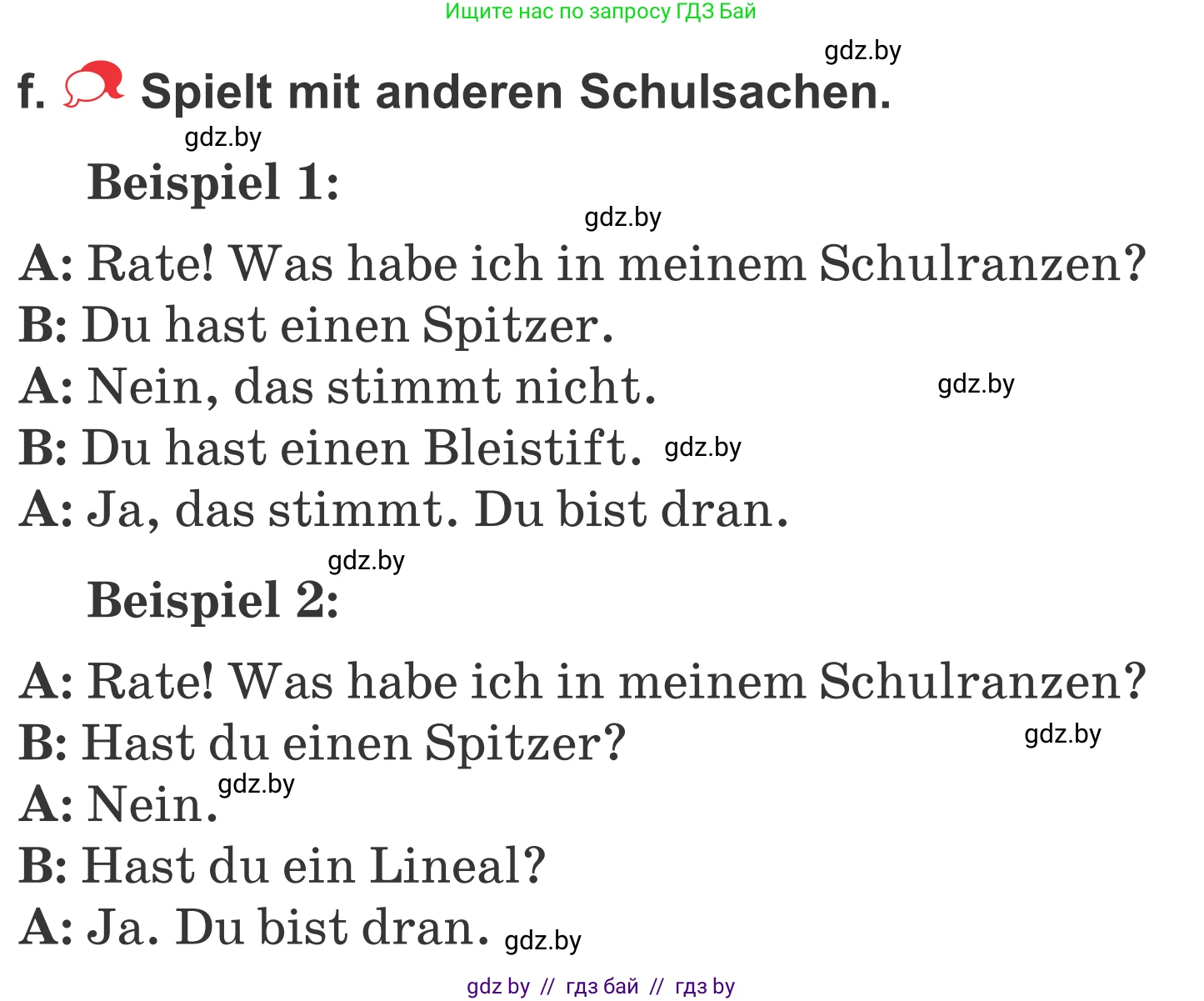 Ищите нас по запросу ГДЗ Бай

gdz.by

f. Spielt mit anderen Schulsachen.

gdz.by

Beispiel 1:

gdz.by

A: Rate! Was habe ich in meinem Schulranzen?
B: Du hast einen Spitzer.
A: Nein, das stimmt nicht. gdz.by
B: Du hast einen Bleistift. gdz.by
A: Ja, das stimmt. Du bist dran.

gdz.by

Beispiel 2:

A: Rate! Was habe ich in meinem Schulranzen?
B: Hast du einen Spitzer? gdz.by
A: Nein. gdz.by
B: Hast du ein Lineal?
A: Ja. Du bist dran. gdz.by

gdz by // гдз бай // гдз by